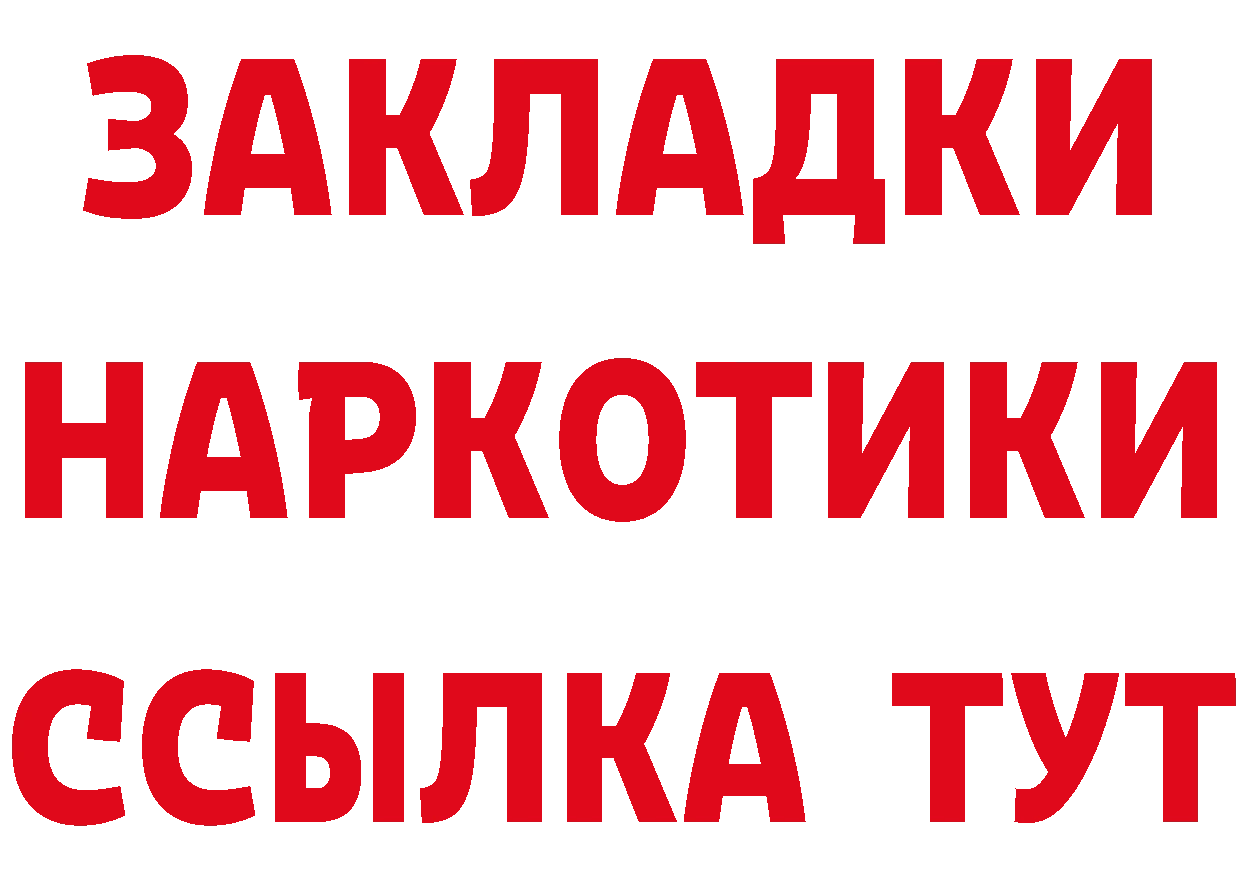 ЗАКЛАДКИ НАРКОТИКИ ССЫЛКА ТУТ